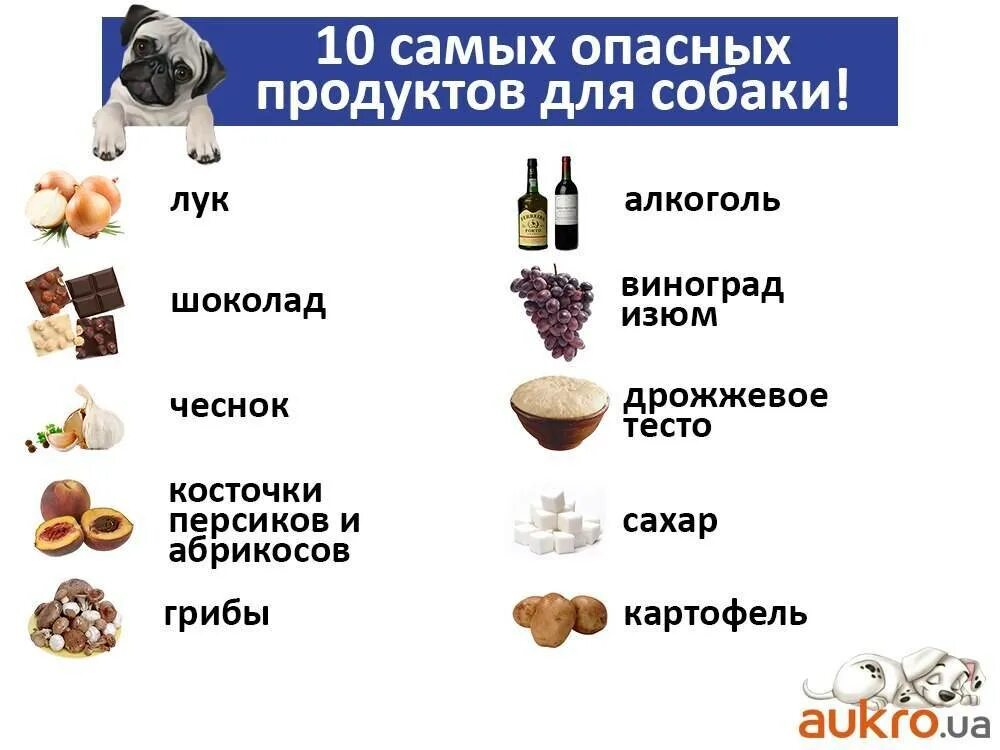 10 самых опасных продуктов для собаки!

лук

шоколад

чеснок

косточки персиков и абрикосов

грибы

алкоголь

виноград изюм

дрожжевое тесто

сахар

картофель

aukro.ua